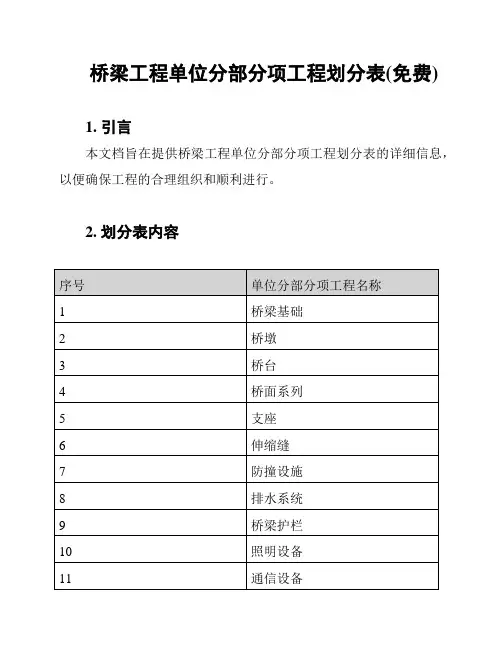 桥梁工程单位分部分项工程划分表(免费)

1. 引言

本文档旨在提供桥梁工程单位分部分项工程划分表的详细信息，以便确保工程的合理组织和顺利进行。

2. 划分表内容

| 序号 | 单位分部分项工程名称 |
|---|---|
| 1 | 桥梁基础 |
| 2 | 桥墩 |
| 3 | 桥台 |
| 4 | 桥面系列 |
| 5 | 支座 |
| 6 | 伸缩缝 |
| 7 | 防撞设施 |
| 8 | 排水系统 |
| 9 | 桥梁护栏 |
| 10 | 照明设备 |
| 11 | 通信设备 |